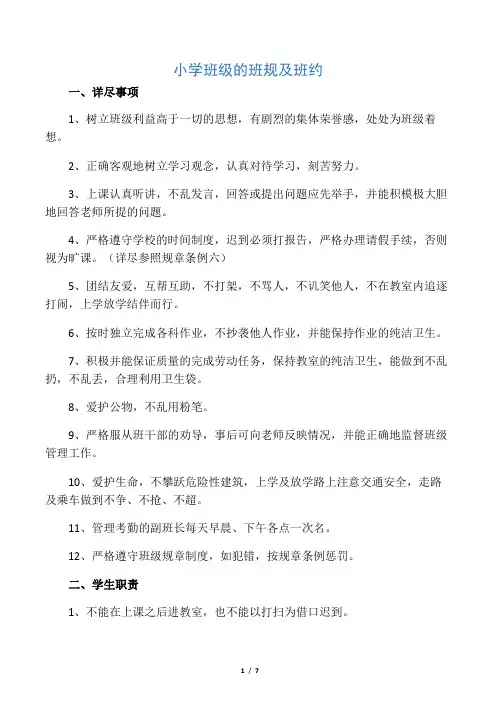 小学班级的班规及班约

一、详尽事项

1、树立班级利益高于一切的思想，有剧烈的集体荣誉感，处处为班级着想。

2、正确客观地树立学习观念，认真对待学习，刻苦努力。

3、上课认真听讲，不乱发言，回答或提出问题应先举手，并能积模极大胆地回答老师所提的问题。

4、严格遵守学校的时间制度，迟到必须打报告，严格办理请假手续，否则视为旷课。（详尽参照规章条例六）

5、团结友爱，互帮互助，不打架，不骂人，不讥笑他人，不在教室内追逐打闹，上学放学结伴而行。

6、按时独立完成各科作业，不抄袭他人作业，并能保持作业的纯洁卫生。

7、积极并能保证质量的完成劳动任务，保持教室的纯洁卫生，能做到不乱扔，不乱丢，合理利用卫生袋。

8、爱护公物，不乱用粉笔。

9、严格服从班干部的劝导，事后可向老师反映情况，并能正确地监督班级管理工作。

10、爱护生命，不攀跃危险性建筑，上学及放学路上注意交通安全，走路及乘车做到不争、不抢、不超。

11、管理考勤的副班长每天早晨、下午各点一次名。

12、严格遵守班级规章制度，如犯错，按规章条例惩罚。

二、学生职责

1、不能在上课之后进教室，也不能以打扫为借口迟到。

1 / 7